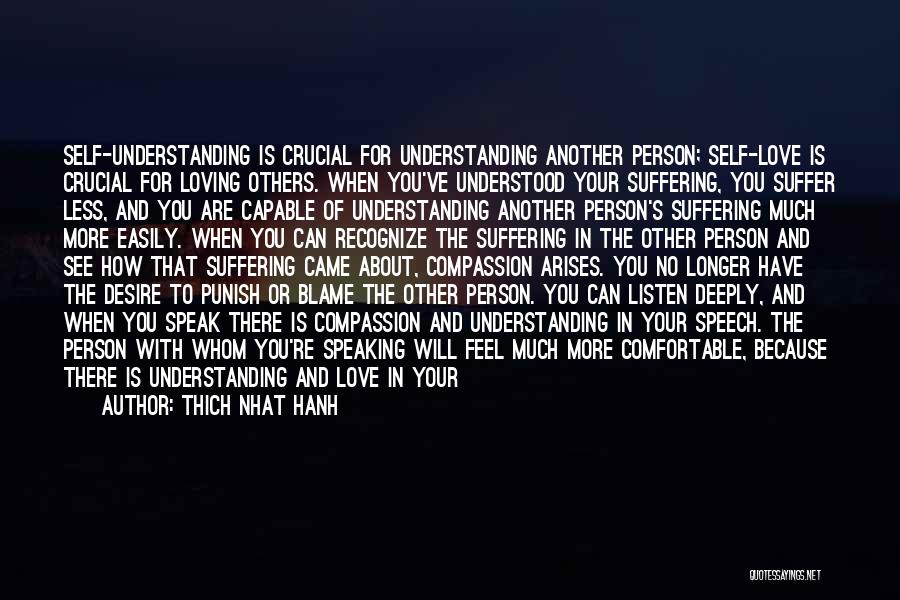 SELF-UNDERSTANDING IS CRUCIAL FOR UNDERSTANDING ANOTHER PERSON; SELF-LOVE IS CRUCIAL FOR LOVING OTHERS. WHEN YOU'VE UNDERSTOOD YOUR SUFFERING, YOU SUFFER LESS, AND YOU ARE CAPABLE OF UNDERSTANDING ANOTHER PERSON'S SUFFERING MUCH MORE EASILY. WHEN YOU CAN RECOGNIZE THE SUFFERING IN THE OTHER PERSON AND SEE HOW THAT SUFFERING CAME ABOUT, COMPASSION ARISES. YOU NO LONGER HAVE THE DESIRE TO PUNISH OR BLAME THE OTHER PERSON. YOU CAN LISTEN DEEPLY, AND WHEN YOU SPEAK THERE IS COMPASSION AND UNDERSTANDING IN YOUR SPEECH. THE PERSON WITH WHOM YOU'RE SPEAKING WILL FEEL MUCH MORE COMFORTABLE, BECAUSE THERE IS UNDERSTANDING AND LOVE IN YOUR

AUTHOR: THICH NHAT HANH

QUOTESSAYINGS.NET